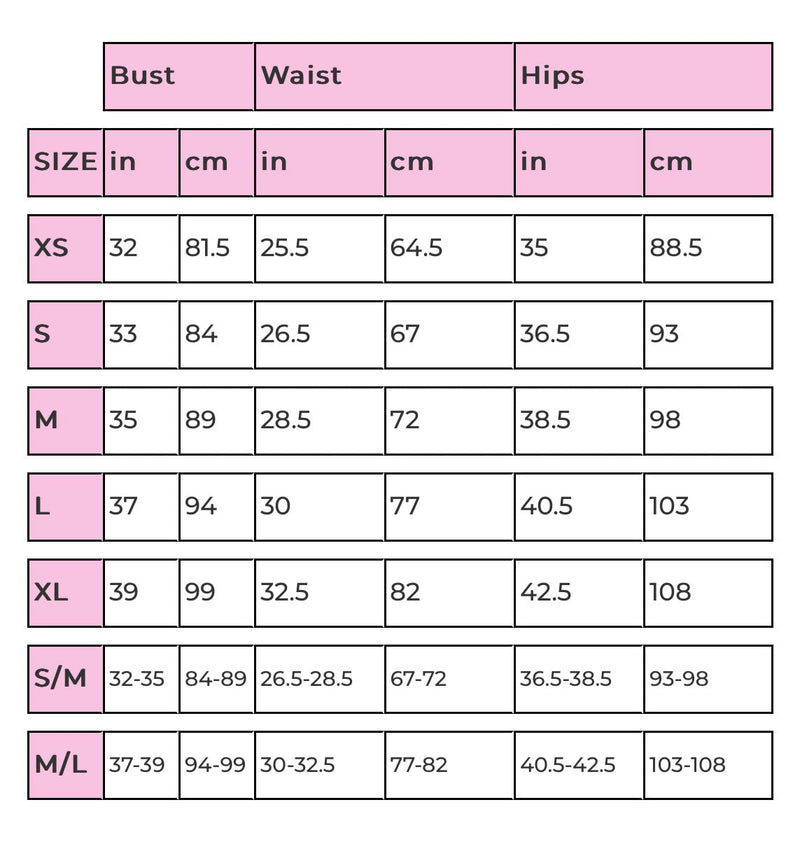 | | Bust | | Waist | | Hips | |
|---|---|---|---|---|---|---|
| SIZE | in | cm | in | cm | in | cm |
| XS | 32 | 81.5 | 25.5 | 64.5 | 35 | 88.5 |
| S | 33 | 84 | 26.5 | 67 | 36.5 | 93 |
| M | 35 | 89 | 28.5 | 72 | 38.5 | 98 |
| L | 37 | 94 | 30 | 77 | 40.5 | 103 |
| XL | 39 | 99 | 32.5 | 82 | 42.5 | 108 |
| S/M | 32-35 | 84-89 | 26.5-28.5 | 67-72 | 36.5-38.5 | 93-98 |
| M/L | 37-39 | 94-99 | 30-32.5 | 77-82 | 40.5-42.5 | 103-108 |